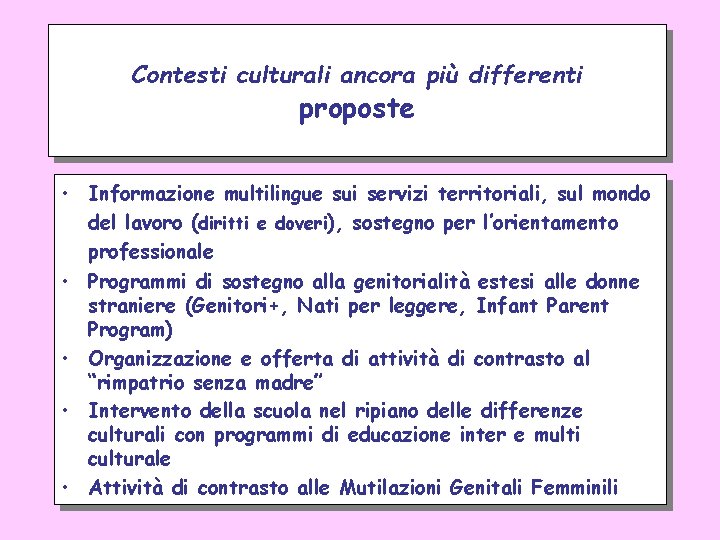 Contesti culturali ancora più differenti
proposte

• Informazione multilingue sui servizi territoriali, sul mondo del lavoro (diritti e doveri), sostegno per l'orientamento professionale
• Programmi di sostegno alla genitorialità estesi alle donne straniere (Genitori+, Nati per leggere, Infant Parent Program)
• Organizzazione e offerta di attività di contrasto al "rimpatrio senza madre"
• Intervento della scuola nel ripiano delle differenze culturali con programmi di educazione inter e multi culturale
• Attività di contrasto alle Mutilazioni Genitali Femminili